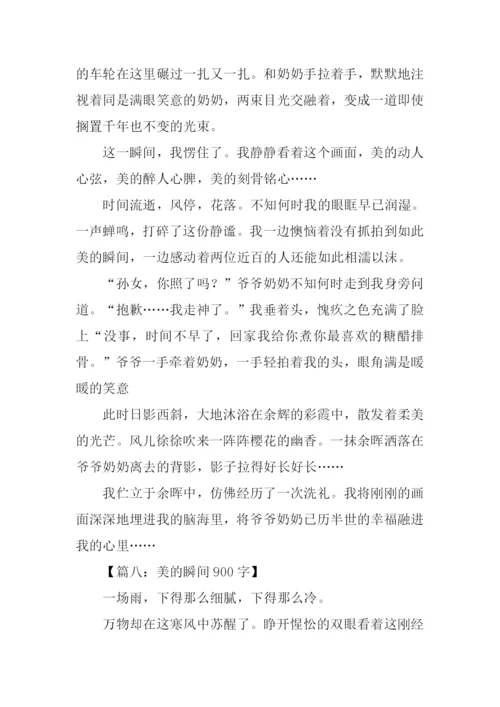 的车轮在这里碾过一扎又一扎。和奶奶手拉着手，默默地注视着同是满眼笑意的奶奶，两束目光交融着，变成一道即使搁置千年也不变的光束。

这一瞬间，我愣住了。我静静看着这个画面，美的动人心弦，美的醉人心脾，美的刻骨铭心……

时间流逝，风停，花落。不知何时我的眼眶早已润湿。一声蝉鸣，打碎了这份静谧。我一边懊恼着没有抓拍到如此美的瞬间，一边感动着两位近百的人还能如此相濡以沫。

“孙女，你照了吗？”爷爷奶奶不知何时走到我身旁问道。“抱歉……我走神了。”我垂着头，愧疚之色充满了脸上“没事，时间不早了，回家我给你煮你最喜欢的糖醋排骨。”爷爷一手牵着奶奶，一手轻拍着我的头，眼角满是暖暖的笑意

此时日影西斜，大地沐浴在余辉的彩霞中，散发着柔美的光芒。风儿徐徐吹来一阵阵樱花的幽香。一抹余晖洒落在爷爷奶奶离去的背影，影子拉得好长好长……

我伫立于余晖中，仿佛经历了一次洗礼。我将刚刚的画面深深地埋进我的脑海里，将爷爷奶奶已历半世的幸福融进我的心里……

【篇八：美的瞬间 900 字】

一场雨，下得那么细腻，下得那么冷。

万物却在这寒风中苏醒了。睁开惺忪的双眼看着这刚经